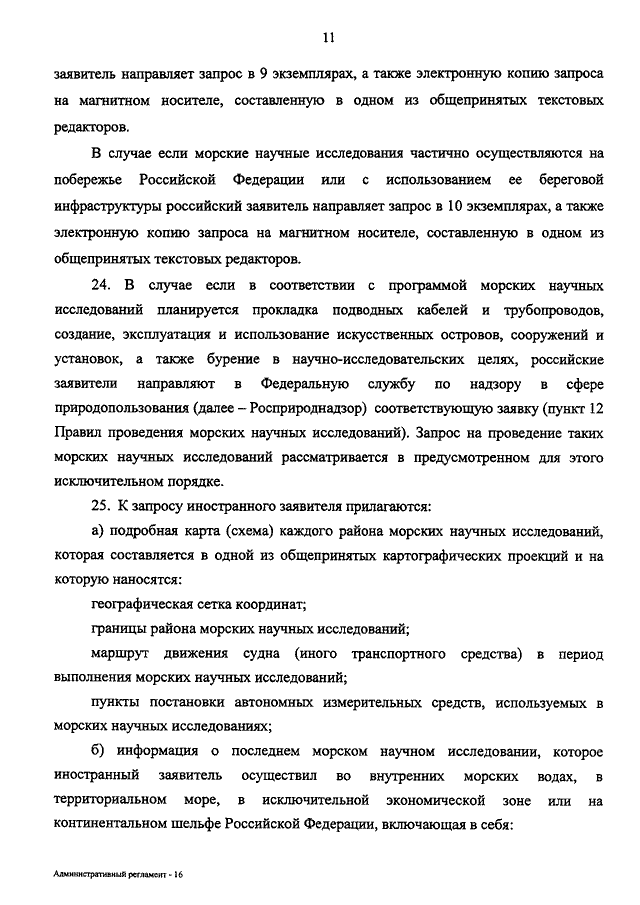 11

заявитель направляет запрос в 9 экземплярах, а также электронную копию запроса на магнитном носителе, составленную в одном из общепринятых текстовых редакторов.

В случае если морские научные исследования частично осуществляются на побережье Российской Федерации или с использованием ее береговой инфраструктуры российский заявитель направляет запрос в 10 экземплярах, а также электронную копию запроса на магнитном носителе, составленную в одном из общепринятых текстовых редакторов.

24. В случае если в соответствии с программой морских научных исследований планируется прокладка подводных кабелей и трубопроводов, создание, эксплуатация и использование искусственных островов, сооружений и установок, а также бурение в научно-исследовательских целях, российские заявители направляют в Федеральную службу по надзору в сфере природопользования (далее – Росприроднадзор) соответствующую заявку (пункт 12 Правил проведения морских научных исследований). Запрос на проведение таких морских научных исследований рассматривается в предусмотренном для этого исключительном порядке.

25. К запросу иностранного заявителя прилагаются:

а) подробная карта (схема) каждого района морских научных исследований, которая составляется в одной из общепринятых картографических проекций и на которую наносятся:

географическая сетка координат;

границы района морских научных исследований;

маршрут движения судна (иного транспортного средства) в период выполнения морских научных исследований;

пункты постановки автономных измерительных средств, используемых в морских научных исследованиях;

б) информация о последнем морском научном исследовании, которое иностранный заявитель осуществил во внутренних морских водах, в территориальном море, в исключительной экономической зоне или на континентальном шельфе Российской Федерации, включающая в себя:

Административный регламент - 16